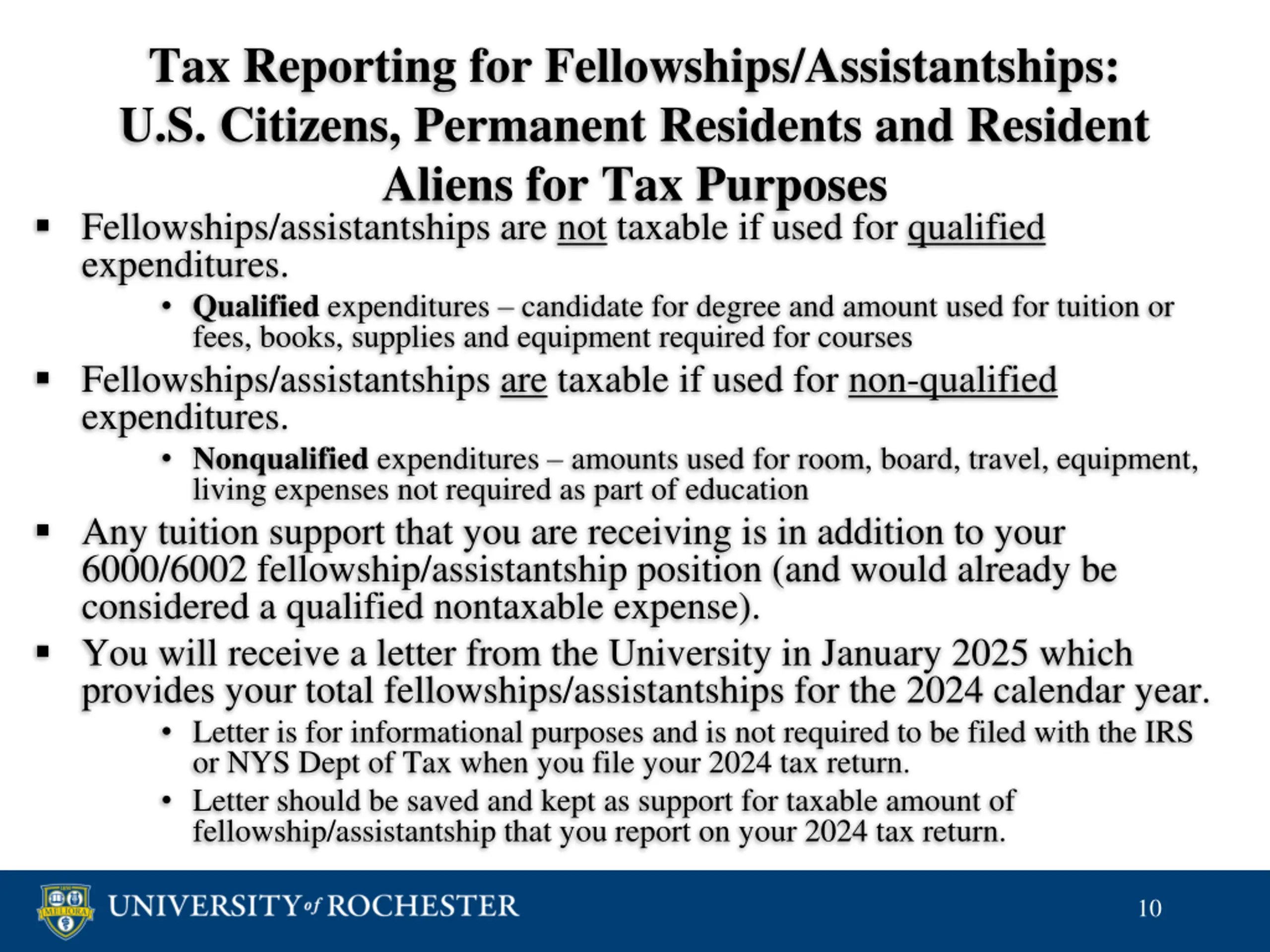 Tax Reporting for Fellowships/Assistantships: U.S. Citizens, Permanent Residents and Resident Aliens for Tax Purposes

▪ Fellowships/assistantships are not taxable if used for qualified expenditures.

• Qualified expenditures – candidate for degree and amount used for tuition or fees, books, supplies and equipment required for courses

▪ Fellowships/assistantships are taxable if used for non-qualified expenditures.

• Nonqualified expenditures – amounts used for room, board, travel, equipment, living expenses not required as part of education

▪ Any tuition support that you are receiving is in addition to your 6000/6002 fellowship/assistantship position (and would already be considered a qualified nontaxable expense).

▪ You will receive a letter from the University in January 2025 which provides your total fellowships/assistantships for the 2024 calendar year.

• Letter is for informational purposes and is not required to be filed with the IRS or NYS Dept of Tax when you file your 2024 tax return.

• Letter should be saved and kept as support for taxable amount of fellowship/assistantship that you report on your 2024 tax return.

MELIORA

UNIVERSITY of ROCHESTER

10